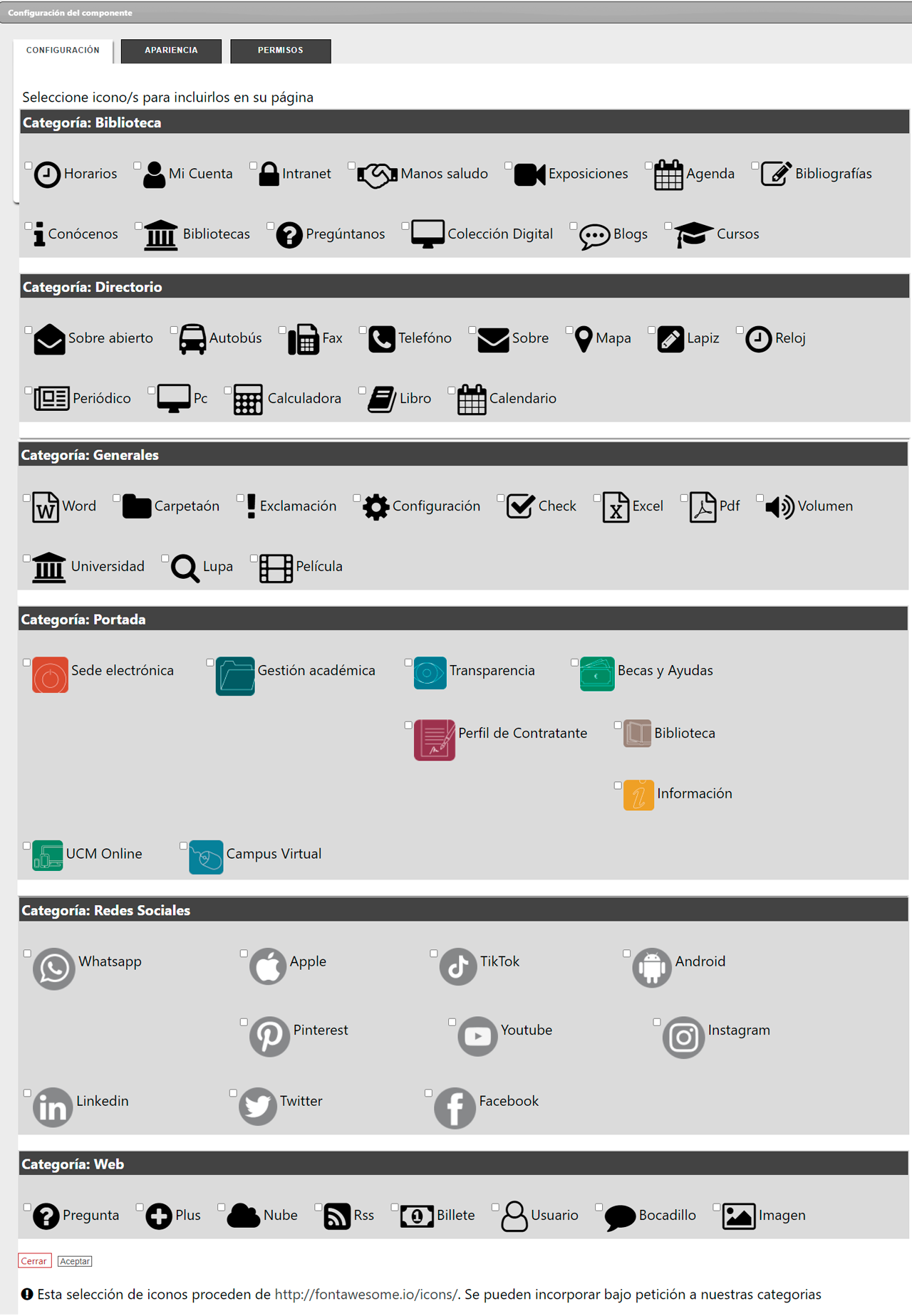 Configuración del componente

CONFIGURACIÓN
APARIENCIA
PERMISOS

Seleccione icono/s para incluirlos en su página

Categoría: Biblioteca

Horarios
Mi Cuenta
Intranet
Manos saludo
Exposiciones
Agenda
Bibliografías
Conócenos
Bibliotecas
Pregúntanos
Colección Digital
Blogs
Cursos

Categoría: Directorio

Sobre abierto
Autobús
Fax
Telefóno
Sobre
Mapa
Lapiz
Reloj
Periódico
Pc
Calculadora
Libro
Calendario

Categoría: Generales

Word
Carpetaón
Exclamación
Configuración
Check
Excel
Pdf
Volumen
Universidad
Lupa
Película

Categoría: Portada

Sede electrónica
Gestión académica
Transparencia
Becas y Ayudas
Perfil de Contratante
Biblioteca
Información
UCM Online
Campus Virtual

Categoría: Redes Sociales

Whatsapp
Apple
TikTok
Android
Pinterest
Youtube
Instagram
Linkedin
Twitter
Facebook

Categoría: Web

Pregunta
Plus
Nube
Rss
Billete
Usuario
Bocadillo
Imagen

Cerrar
Aceptar

Esta selección de iconos proceden de http://fontawesome.io/icons/. Se pueden incorporar bajo petición a nuestras categorias